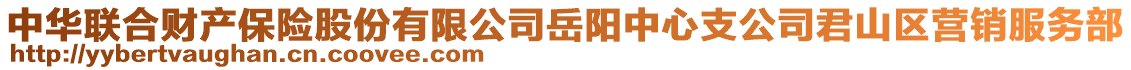 中华联合财产保险股份有限公司岳阳中心支公司君山区营销服务部
http://yybertvaughan.cn.coovee.com